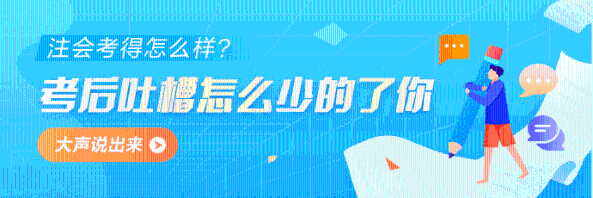 注会考得怎么样?

考后吐槽怎么少的了你

大声说出来